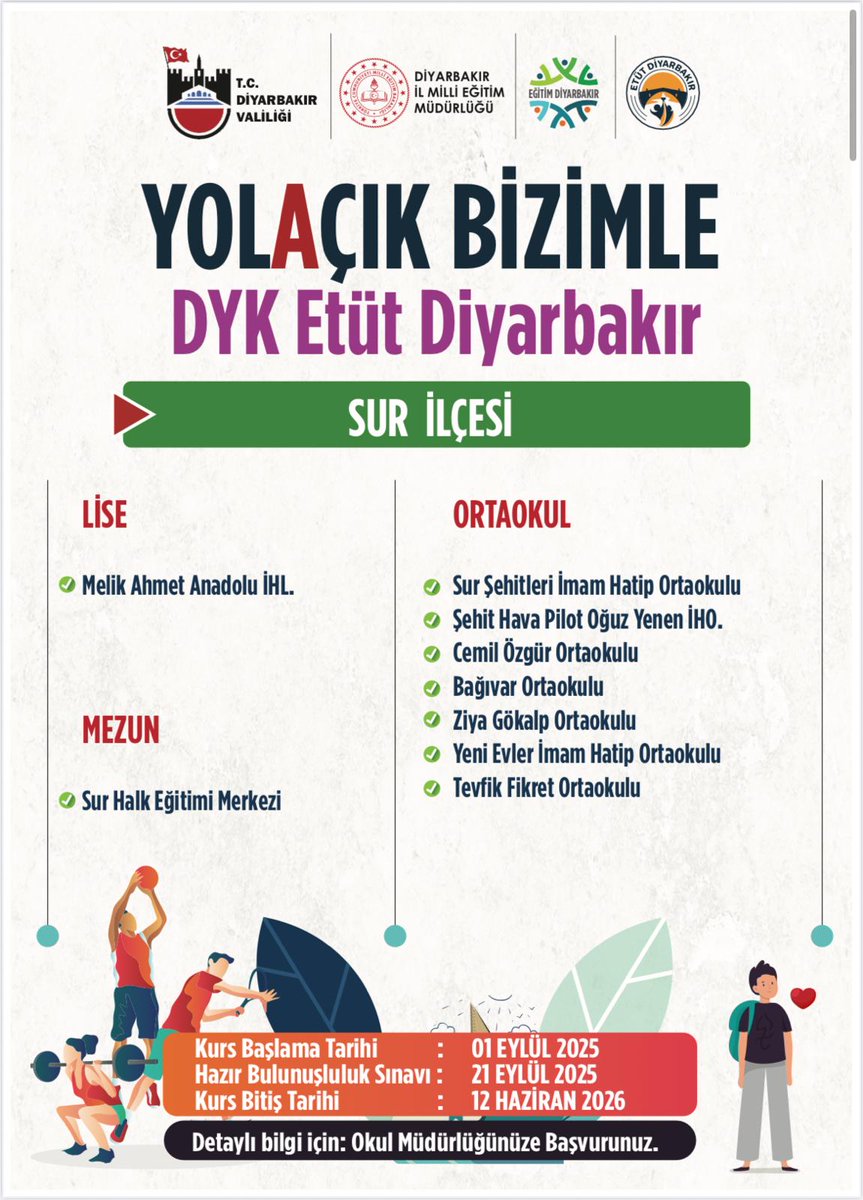 T.C.
DİYARBAKIR
VALİLİĞİ

DİYARBAKIR
İL MİLLİ EĞİTİM
MÜDÜRLÜĞÜ

EĞİTİM DİYARBAKIR

ETÜT DİYARBAKIR

YOLAÇIK BİZİMLE
DYK Etüt Diyarbakır

SUR İLÇESİ

LİSE

Melik Ahmet Anadolu İHL.

MEZUN

Sur Halk Eğitimi Merkezi

ORTAOKUL

Sur Şehitleri İmam Hatip Ortaokulu
Şehit Hava Pilot Oğuz Yenen İHO.
Cemil Özgür Ortaokulu
Bağıvar Ortaokulu
Ziya Gökalp Ortaokulu
Yeni Evler İmam Hatip Ortaokulu
Tevfik Fikret Ortaokulu

Kurs Başlama Tarihi : 01 EYLÜL 2025
Hazır Bulunuşluluk Sınavı : 21 EYLÜL 2025
Kurs Bitiş Tarihi : 12 HAZİRAN 2026

Detaylı bilgi için: Okul Müdürlüğünüze Başvurunuz.